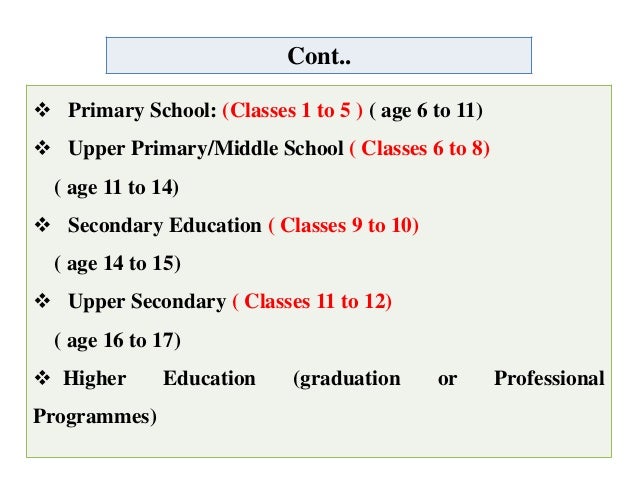 Cont..

❖ Primary School: (Classes 1 to 5 ) ( age 6 to 11)

❖ Upper Primary/Middle School ( Classes 6 to 8) ( age 11 to 14)

❖ Secondary Education ( Classes 9 to 10) ( age 14 to 15)

❖ Upper Secondary ( Classes 11 to 12) ( age 16 to 17)

❖ Higher Education (graduation or Professional Programmes)